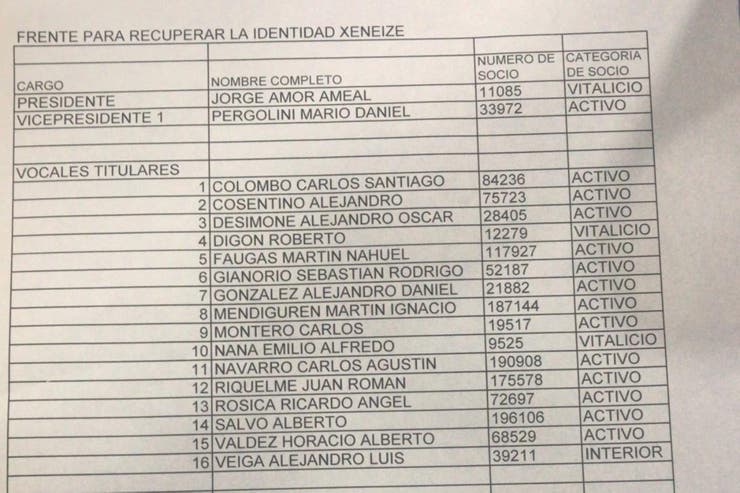 FRENTE PARA RECUPERAR LA IDENTIDAD XENEIZE

| CARGO | NOMBRE COMPLETO | NUMERO DE SOCIO | CATEGORIA DE SOCIO |
|---|---|---|---|
| PRESIDENTE | JORGE AMOR AMEAL | 11085 | VITALICIO |
| VICEPRESIDENTE 1 | PERGOLINI MARIO DANIEL | 33972 | ACTIVO |
| | | | |
| | | | |
| VOCALES TITULARES | | | |
| 1 | COLOMBO CARLOS SANTIAGO | 84236 | ACTIVO |
| 2 | COSENTINO ALEJANDRO | 75723 | ACTIVO |
| 3 | DESIMONE ALEJANDRO OSCAR | 28405 | ACTIVO |
| 4 | DIGON ROBERTO | 12279 | VITALICIO |
| 5 | FAUGAS MARTIN NAHUEL | 117927 | ACTIVO |
| 6 | GIANORIO SEBASTIAN RODRIGO | 52187 | ACTIVO |
| 7 | GONZALEZ ALEJANDRO DANIEL | 21882 | ACTIVO |
| 8 | MENDIGUREN MARTIN IGNACIO | 187144 | ACTIVO |
| 9 | MONTERO CARLOS | 19517 | ACTIVO |
| 10 | NANA EMILIO ALFREDO | 9525 | VITALICIO |
| 11 | NAVARRO CARLOS AGUSTIN | 190908 | ACTIVO |
| 12 | RIQUELME JUAN ROMAN | 175578 | ACTIVO |
| 13 | ROSICA RICARDO ANGEL | 72697 | ACTIVO |
| 14 | SALVO ALBERTO | 196106 | ACTIVO |
| 15 | VALDEZ HORACIO ALBERTO | 68529 | ACTIVO |
| 16 | VEIGA ALEJANDRO LUIS | 39211 | INTERIOR |